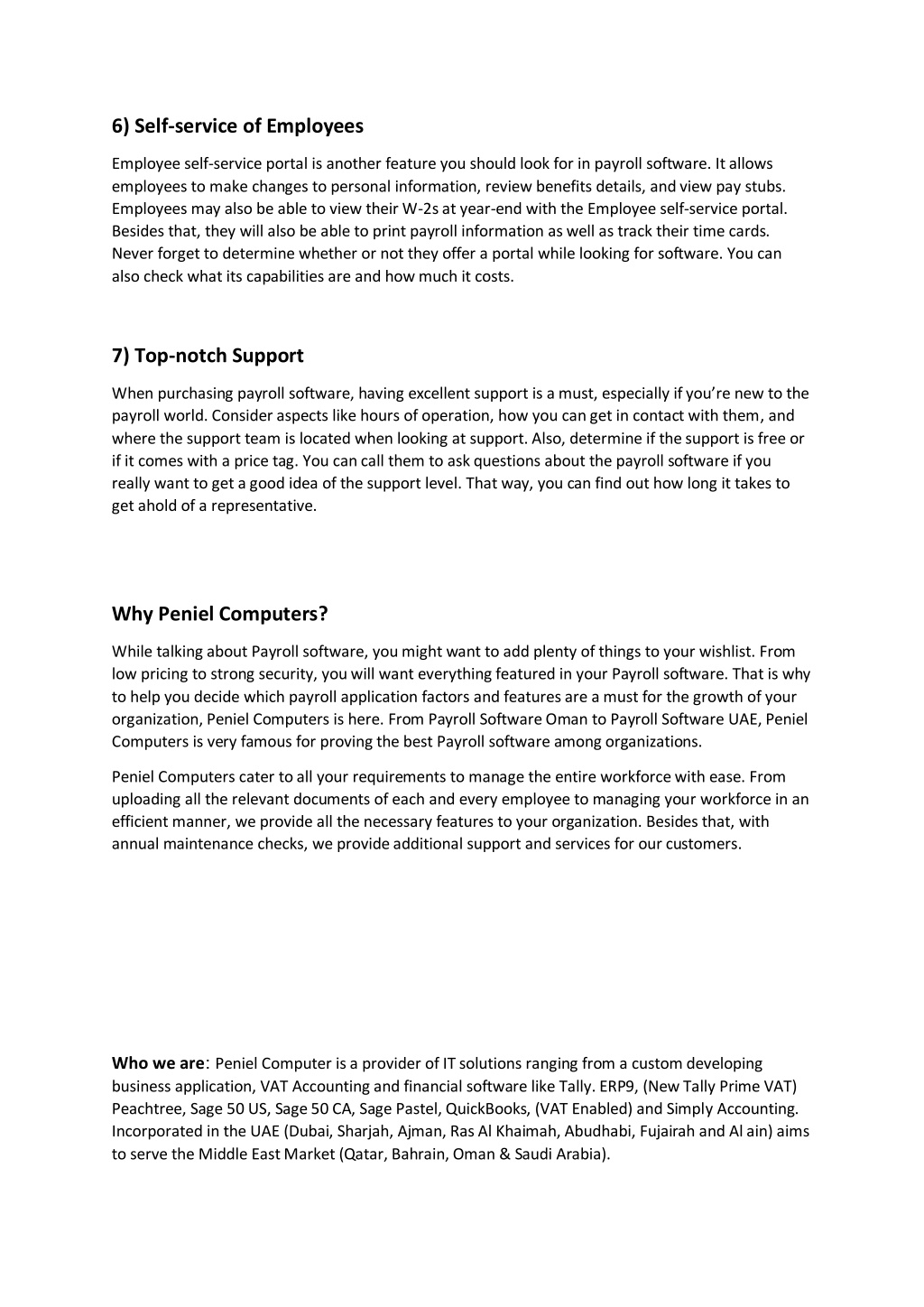 6) Self-service of Employees

Employee self-service portal is another feature you should look for in payroll software. It allows employees to make changes to personal information, review benefits details, and view pay stubs. Employees may also be able to view their W-2s at year-end with the Employee self-service portal. Besides that, they will also be able to print payroll information as well as track their time cards. Never forget to determine whether or not they offer a portal while looking for software. You can also check what its capabilities are and how much it costs.

7) Top-notch Support

When purchasing payroll software, having excellent support is a must, especially if you're new to the payroll world. Consider aspects like hours of operation, how you can get in contact with them, and where the support team is located when looking at support. Also, determine if the support is free or if it comes with a price tag. You can call them to ask questions about the payroll software if you really want to get a good idea of the support level. That way, you can find out how long it takes to get ahold of a representative.

Why Peniel Computers?

While talking about Payroll software, you might want to add plenty of things to your wishlist. From low pricing to strong security, you will want everything featured in your Payroll software. That is why to help you decide which payroll application factors and features are a must for the growth of your organization, Peniel Computers is here. From Payroll Software Oman to Payroll Software UAE, Peniel Computers is very famous for proving the best Payroll software among organizations.

Peniel Computers cater to all your requirements to manage the entire workforce with ease. From uploading all the relevant documents of each and every employee to managing your workforce in an efficient manner, we provide all the necessary features to your organization. Besides that, with annual maintenance checks, we provide additional support and services for our customers.

Who we are: Peniel Computer is a provider of IT solutions ranging from a custom developing business application, VAT Accounting and financial software like Tally. ERP9, (New Tally Prime VAT) Peachtree, Sage 50 US, Sage 50 CA, Sage Pastel, QuickBooks, (VAT Enabled) and Simply Accounting. Incorporated in the UAE (Dubai, Sharjah, Ajman, Ras Al Khaimah, Abudhabi, Fujairah and Al ain) aims to serve the Middle East Market (Qatar, Bahrain, Oman & Saudi Arabia).